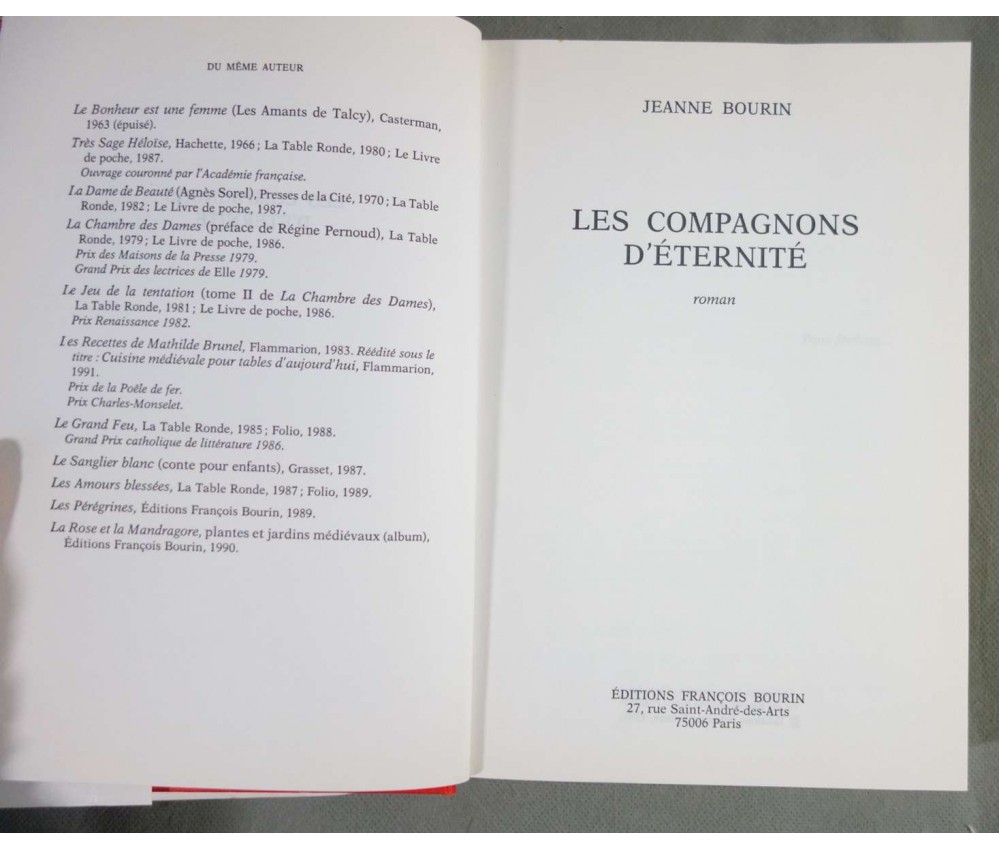 DU MÊME AUTEUR

Le Bonheur est une femme (Les Amants de Talcy), Casterman, 1963 (épuisé).

Très Sage Héloïse, Hachette, 1966 ; La Table Ronde, 1980 ; Le Livre de poche, 1987.
Ouvrage couronné par l'Académie française.

La Dame de Beauté (Agnès Sorel), Presses de la Cité, 1970 ; La Table Ronde, 1982 ; Le Livre de poche, 1987.

La Chambre des Dames (préface de Régine Pernoud), La Table Ronde, 1979 ; Le Livre de poche, 1986.
Prix des Maisons de la Presse 1979.
Grand Prix des lectrices de Elle 1979.

Le Jeu de la tentation (tome II de La Chambre des Dames), La Table Ronde, 1981 ; Le Livre de poche, 1986.
Prix Renaissance 1982.

Les Recettes de Mathilde Brunel, Flammarion, 1983. Réédité sous le titre : Cuisine médiévale pour tables d'aujourd'hui, Flammarion, 1991.
Prix de la Poêle de fer.
Prix Charles-Monselet.

Le Grand Feu, La Table Ronde, 1985 ; Folio, 1988.
Grand Prix catholique de littérature 1986.

Le Sanglier blanc (conte pour enfants), Grasset, 1987.

Les Amours blessées, La Table Ronde, 1987 ; Folio, 1989.

Les Pérégrines, Éditions François Bourin, 1989.

La Rose et la Mandragore, plantes et jardins médiévaux (album), Éditions François Bourin, 1990.

JEANNE BOURIN

LES COMPAGNONS D'ÉTERNITÉ

roman

ÉDITIONS FRANÇOIS BOURIN
27, rue Saint-André-des-Arts
75006 Paris